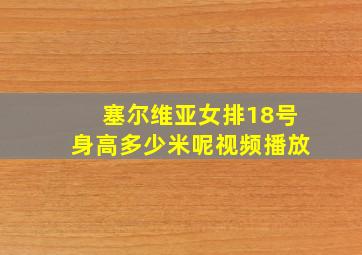 塞尔维亚女排18号
身高多少米呢视频播放